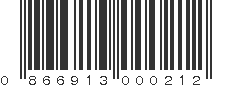 0 866913 000212